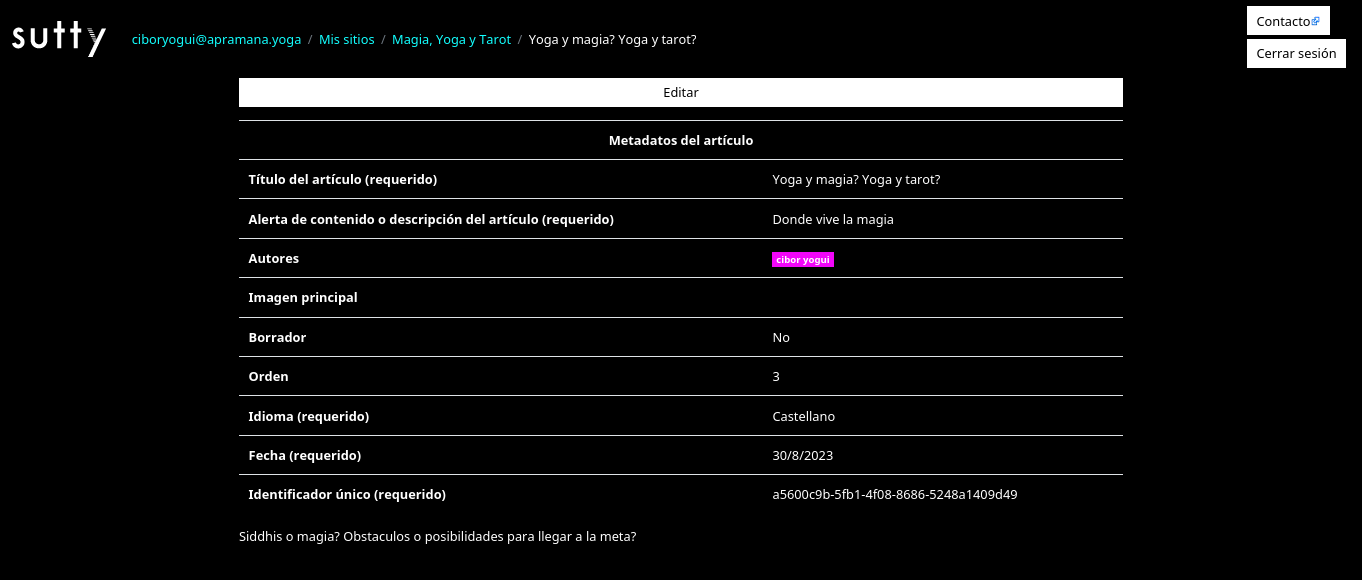 sutty

ciboryogui@apramana.yoga / Mis sitios / Magia, Yoga y Tarot / Yoga y magia? Yoga y tarot?

Contacto

Cerrar sesión

Editar

| Metadatos del artículo | |
|---|---|
| Título del artículo (requerido) | Yoga y magia? Yoga y tarot? |
| Alerta de contenido o descripción del artículo (requerido) | Donde vive la magia |
| Autores | cibor yogui |
| Imagen principal | |
| Borrador | No |
| Orden | 3 |
| Idioma (requerido) | Castellano |
| Fecha (requerido) | 30/8/2023 |
| Identificador único (requerido) | a5600c9b-5fb1-4f08-8686-5248a1409d49 |

Siddhis o magia? Obstaculos o posibilidades para llegar a la meta?